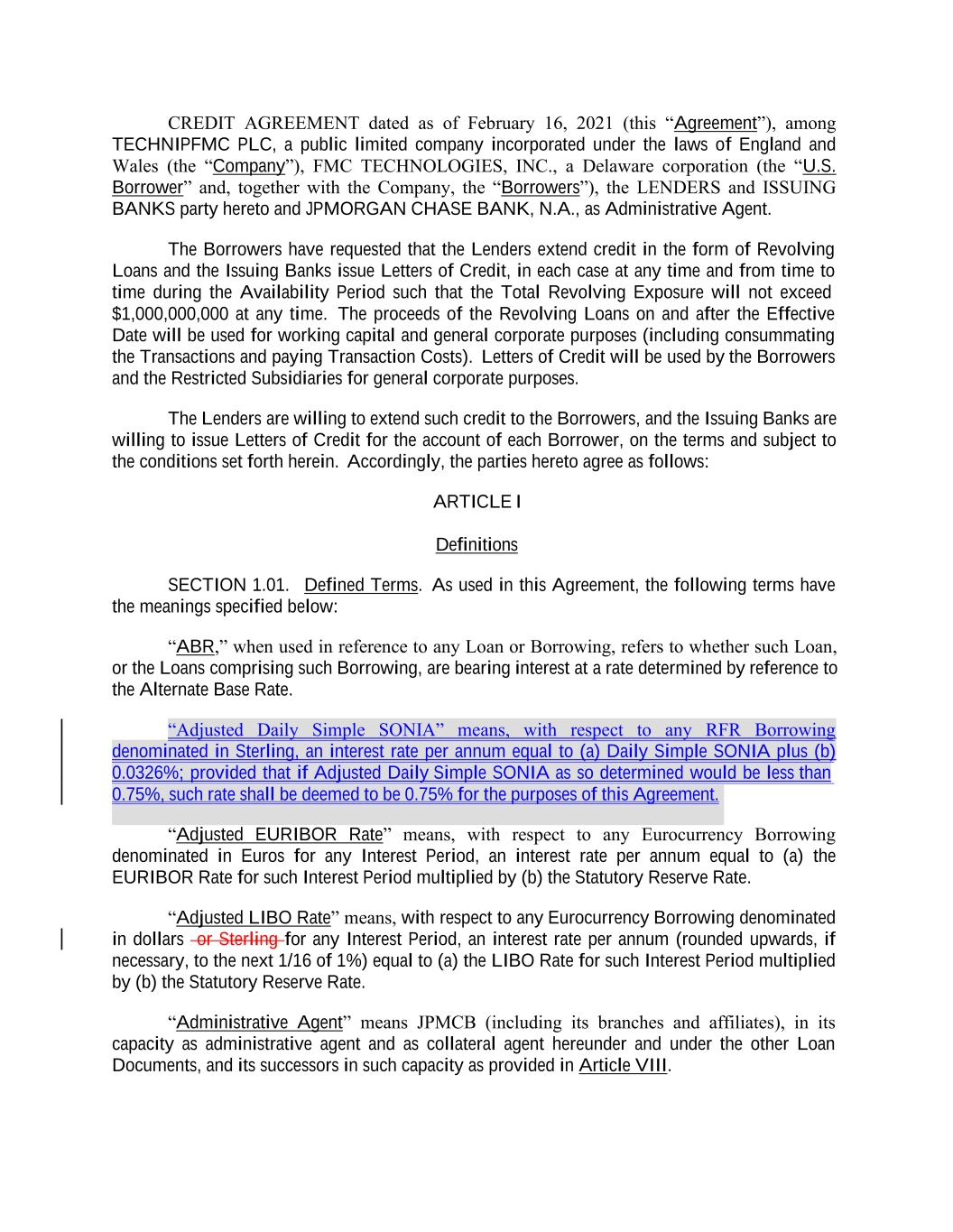 CREDIT AGREEMENT dated as of February 16, 2021 (this “Agreement”), among TECHNIPFMC PLC, a public limited company incorporated under the laws of England and Wales (the “Company”), FMC TECHNOLOGIES, INC., a Delaware corporation (the “U.S. Borrower” and, together with the Company, the “Borrowers”), the LENDERS and ISSUING BANKS party hereto and JPMORGAN CHASE BANK, N.A., as Administrative Agent.

The Borrowers have requested that the Lenders extend credit in the form of Revolving Loans and the Issuing Banks issue Letters of Credit, in each case at any time and from time to time during the Availability Period such that the Total Revolving Exposure will not exceed $1,000,000,000 at any time. The proceeds of the Revolving Loans on and after the Effective Date will be used for working capital and general corporate purposes (including consummating the Transactions and paying Transaction Costs). Letters of Credit will be used by the Borrowers and the Restricted Subsidiaries for general corporate purposes.

The Lenders are willing to extend such credit to the Borrowers, and the Issuing Banks are willing to issue Letters of Credit for the account of each Borrower, on the terms and subject to the conditions set forth herein. Accordingly, the parties hereto agree as follows:

ARTICLE I

Definitions

SECTION 1.01. Defined Terms. As used in this Agreement, the following terms have the meanings specified below:

“ABR,” when used in reference to any Loan or Borrowing, refers to whether such Loan, or the Loans comprising such Borrowing, are bearing interest at a rate determined by reference to the Alternate Base Rate.

“Adjusted Daily Simple SONIA” means, with respect to any RFR Borrowing denominated in Sterling, an interest rate per annum equal to (a) Daily Simple SONIA plus (b) 0.0326%; provided that if Adjusted Daily Simple SONIA as so determined would be less than 0.75%, such rate shall be deemed to be 0.75% for the purposes of this Agreement.

“Adjusted EURIBOR Rate” means, with respect to any Eurocurrency Borrowing denominated in Euros for any Interest Period, an interest rate per annum equal to (a) the EURIBOR Rate for such Interest Period multiplied by (b) the Statutory Reserve Rate.

“Adjusted LIBO Rate” means, with respect to any Eurocurrency Borrowing denominated in dollars or Sterling for any Interest Period, an interest rate per annum (rounded upwards, if necessary, to the next 1/16 of 1%) equal to (a) the LIBO Rate for such Interest Period multiplied by (b) the Statutory Reserve Rate.

“Administrative Agent” means JPMCB (including its branches and affiliates), in its capacity as administrative agent and as collateral agent hereunder and under the other Loan Documents, and its successors in such capacity as provided in Article VIII.